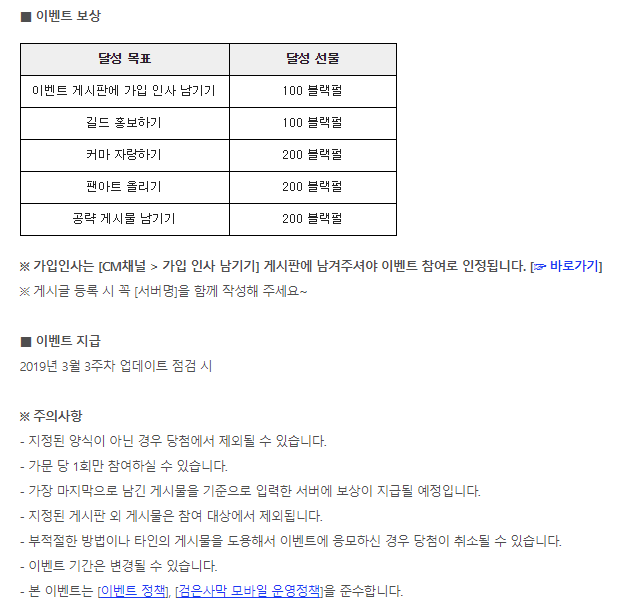 ■ 이벤트 보상

| 달성 목표 | 달성 선물 |
|---|---|
| 이벤트 게시판에 가입 인사 남기기 | 100 블랙펄 |
| 길드 홍보하기 | 100 블랙펄 |
| 커마 자랑하기 | 200 블랙펄 |
| 팬아트 올리기 | 200 블랙펄 |
| 공략 게시물 남기기 | 200 블랙펄 |

※ 가입인사는 [CM채널 > 가입 인사 남기기] 게시판에 남겨주셔야 이벤트 참여로 인정됩니다. [☞ 바로가기]
※ 게시글 등록 시 꼭 [서버명]을 함께 작성해 주세요~

■ 이벤트 지급
2019년 3월 3주차 업데이트 점검 시

※ 주의사항
- 지정된 양식이 아닌 경우 당첨에서 제외될 수 있습니다.
- 가문 당 1회만 참여하실 수 있습니다.
- 가장 마지막으로 남긴 게시물을 기준으로 입력한 서버에 보상이 지급될 예정입니다.
- 지정된 게시판 외 게시물은 참여 대상에서 제외됩니다.
- 부적절한 방법이나 타인의 게시물을 도용해서 이벤트에 응모하신 경우 당첨이 취소될 수 있습니다.
- 이벤트 기간은 변경될 수 있습니다.
- 본 이벤트는 [이벤트 정책], [검은사막 모바일 운영정책]을 준수합니다.